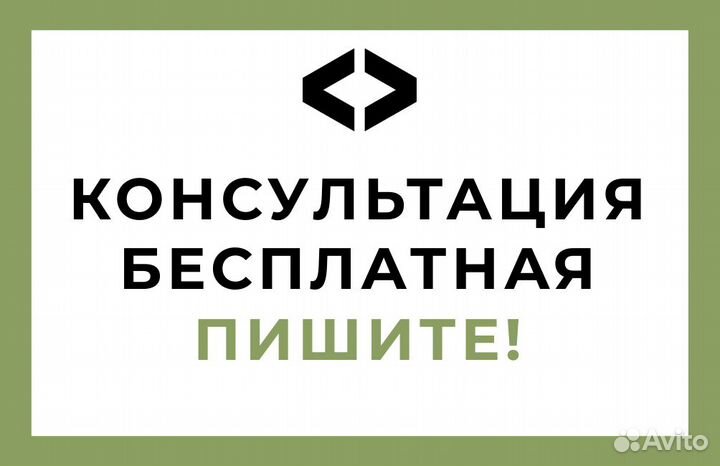 КОНСУЛЬТАЦИЯ
БЕСПЛАТНАЯ
ПИШИТЕ!

Avito